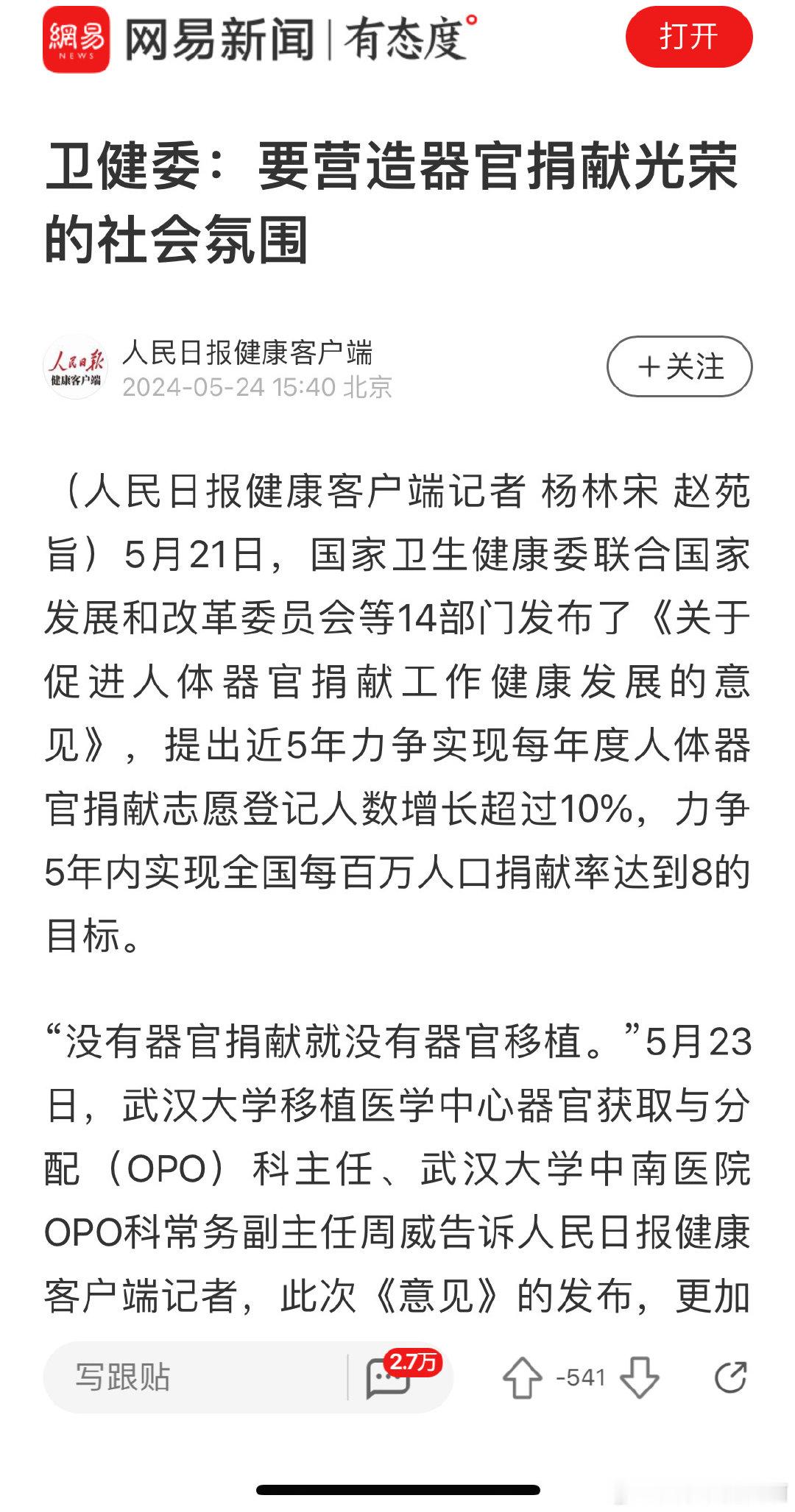 網易 NEWS 网易新闻 | 有态度°

打开

卫健委：要营造器官捐献光荣的社会氛围

人民日报 健康客户端

人民日报健康客户端
2024-05-24 15:40 北京

＋关注

（人民日报健康客户端记者 杨林宋 赵苑旨）5月21日，国家卫生健康委联合国家发展和改革委员会等14部门发布了《关于促进人体器官捐献工作健康发展的意见》，提出近5年力争实现每年度人体器官捐献志愿登记人数增长超过10%，力争5年内实现全国每百万人口捐献率达到8的目标。

“没有器官捐献就没有器官移植。”5月23日，武汉大学移植医学中心器官获取与分配（OPO）科主任、武汉大学中南医院OPO科常务副主任周威告诉人民日报健康客户端记者，此次《意见》的发布，更加

写跟贴

2.7万

-541